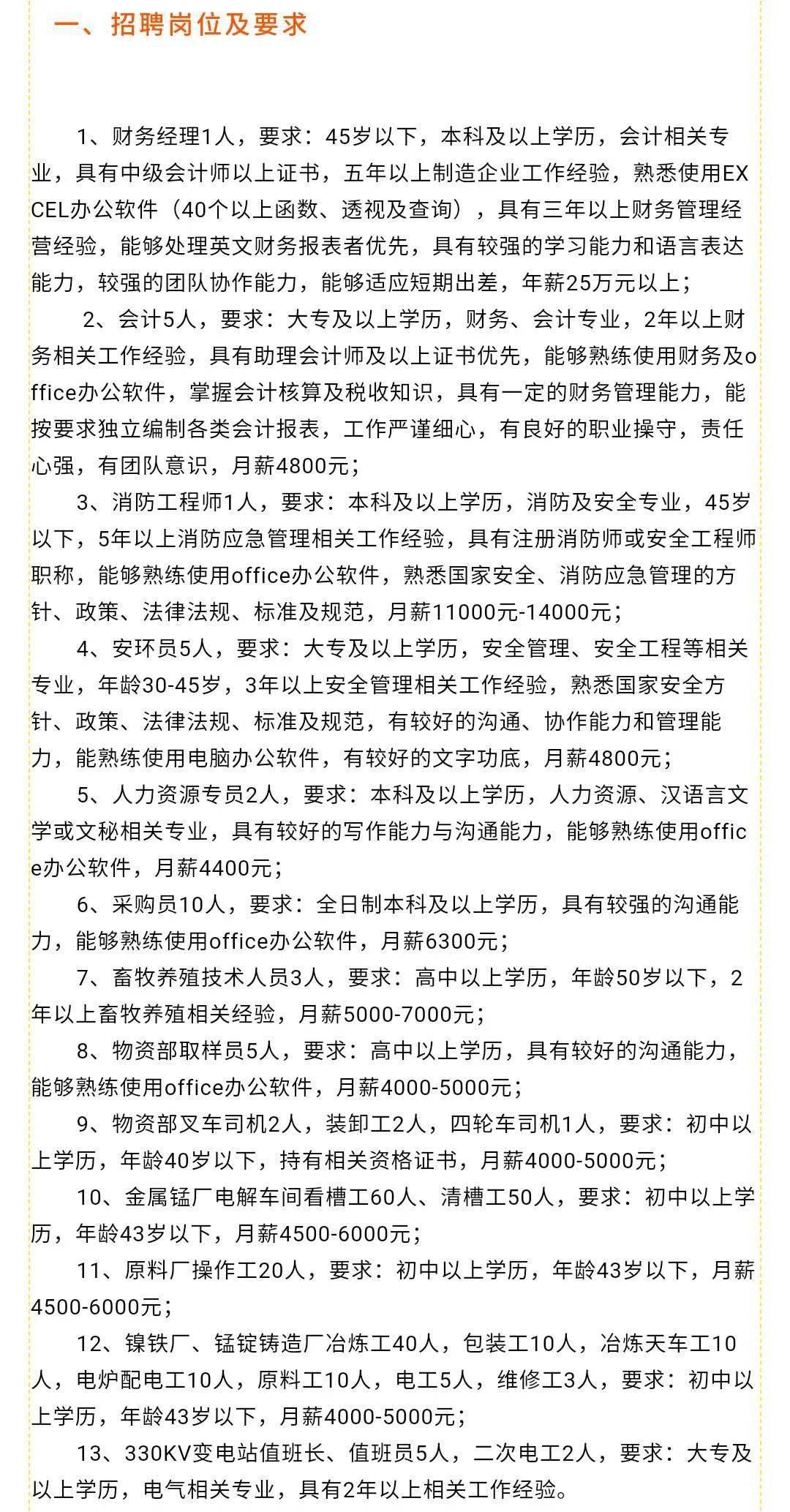 一、招聘岗位及要求

1、财务经理1人，要求：45岁以下，本科及以上学历，会计相关专业，具有中级会计师以上证书，五年以上制造企业工作经验，熟悉使用EXCEL办公软件（40个以上函数、透视及查询），具有三年以上财务管理经营经验，能够处理英文财务报表者优先，具有较强的学习能力和语言表达能力，较强的团队协作能力，能够适应短期出差，年薪25万元以上；

2、会计5人，要求：大专及以上学历，财务、会计专业，2年以上财务相关工作经验，具有助理会计师及以上证书优先，能够熟练使用财务及office办公软件，掌握会计核算及税收知识，具有一定的财务管理能力，能按要求独立编制各类会计报表，工作严谨细心，有良好的职业操守，责任心强，有团队意识，月薪4800元；

3、消防工程师1人，要求：本科及以上学历，消防及安全专业，45岁以下，5年以上消防应急管理相关工作经验，具有注册消防师或安全工程师职称，能够熟练使用office办公软件，熟悉国家安全、消防应急管理的方针、政策、法律法规、标准及规范，月薪11000元-14000元；

4、安环员5人，要求：大专及以上学历，安全管理、安全工程等相关专业，年龄30-45岁，3年以上安全管理相关工作经验，熟悉国家安全方针、政策、法律法规、标准及规范，有较好的沟通、协作能力和管理能力，能熟练使用电脑办公软件，有较好的文字功底，月薪4800元；

5、人力资源专员2人，要求：本科及以上学历，人力资源、汉语言文学或文秘相关专业，具有较好的写作能力与沟通能力，能够熟练使用office办公软件，月薪4400元；

6、采购员10人，要求：全日制本科及以上学历，具有较强的沟通能力，能够熟练使用office办公软件，月薪6300元；

7、畜牧养殖技术人员3人，要求：高中以上学历，年龄50岁以下，2年以上畜牧养殖相关经验，月薪5000-7000元；

8、物资部取样员5人，要求：高中以上学历，具有较好的沟通能力，能够熟练使用office办公软件，月薪4000-5000元；

9、物资部叉车司机2人，装卸工2人，四轮车司机1人，要求：初中以上学历，年龄40岁以下，持有相关资格证书，月薪4000-5000元；

10、金属锰厂电解车间看槽工60人、清槽工50人，要求：初中以上学历，年龄43岁以下，月薪4500-6000元；

11、原料厂操作工20人，要求：初中以上学历，年龄43岁以下，月薪4500-6000元；

12、镍铁厂、锰锭铸造厂冶炼工40人，包装工10人，冶炼天车工10人，电炉配电工10人，原料工10人，电工5人，维修工3人，要求：初中以上学历，年龄43岁以下，月薪4000-5000元；

13、330KV变电站值班长、值班员5人，二次电工2人，要求：大专及以上学历，电气相关专业，具有2年以上相关工作经验。